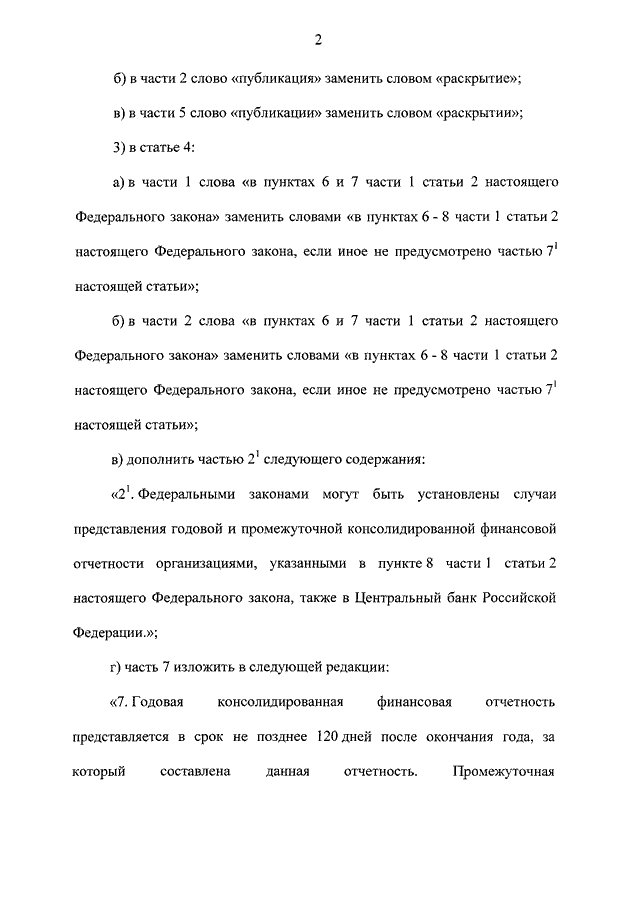 2

б) в части 2 слово «публикация» заменить словом «раскрытие»;

в) в части 5 слово «публикации» заменить словом «раскрытии»;

3) в статье 4:

а) в части 1 слова «в пунктах 6 и 7 части 1 статьи 2 настоящего Федерального закона» заменить словами «в пунктах 6 - 8 части 1 статьи 2 настоящего Федерального закона, если иное не предусмотрено частью $7^1$ настоящей статьи»;

б) в части 2 слова «в пунктах 6 и 7 части 1 статьи 2 настоящего Федерального закона» заменить словами «в пунктах 6 - 8 части 1 статьи 2 настоящего Федерального закона, если иное не предусмотрено частью $7^1$ настоящей статьи»;

в) дополнить частью $2^1$ следующего содержания:

«$2^1$. Федеральными законами могут быть установлены случаи представления годовой и промежуточной консолидированной финансовой отчетности организациями, указанными в пункте 8 части 1 статьи 2 настоящего Федерального закона, также в Центральный банк Российской Федерации.»;

г) часть 7 изложить в следующей редакции:

«7. Годовая консолидированная финансовая отчетность представляется в срок не позднее 120 дней после окончания года, за который составлена данная отчетность. Промежуточная